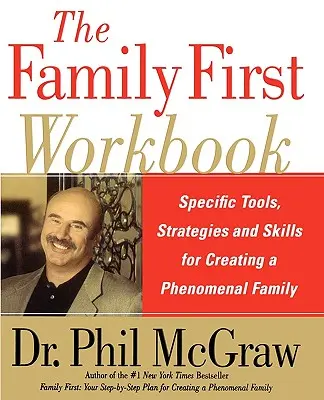 The Family First Workbook

Specific Tools, Strategies and Skills for Creating a Phenomenal Family

Dr. Phil McGraw

Author of the #1 New York Times Bestseller
Family First: Your Step-by-Step Plan for Creating a Phenomenal Family